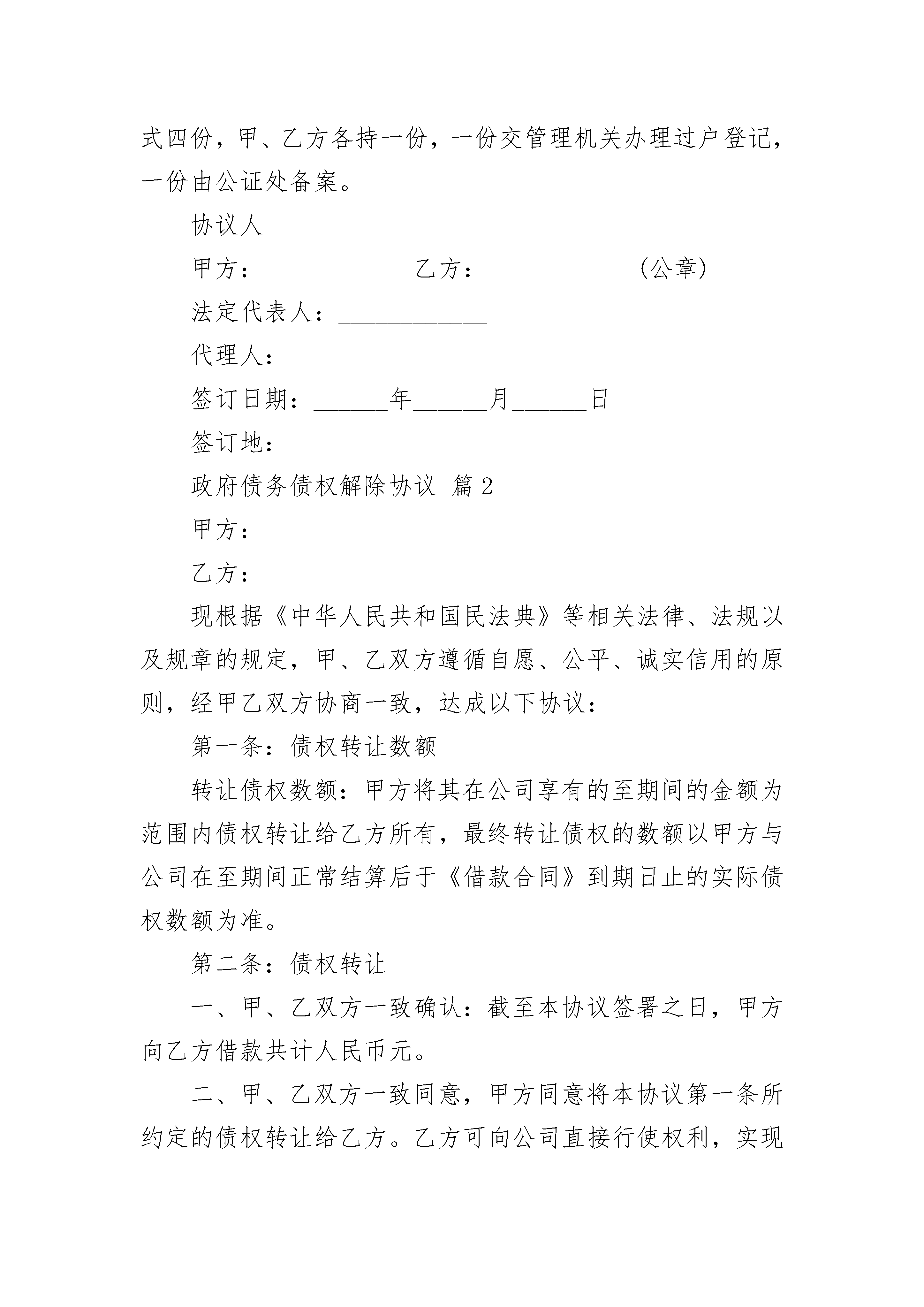 式四份，甲、乙方各持一份，一份交管理机关办理过户登记，一份由公证处备案。

协议人

甲方：____________乙方：____________(公章)

法定代表人：____________

代理人：____________

签订日期：______年______月______日

签订地：____________

政府债务债权解除协议 篇2

甲方：

乙方：

现根据《中华人民共和国民法典》等相关法律、法规以及规章的规定，甲、乙双方遵循自愿、公平、诚实信用的原则，经甲乙双方协商一致，达成以下协议：

第一条：债权转让数额

转让债权数额：甲方将其在公司享有的至期间的金额为范围内债权转让给乙方所有，最终转让债权的数额以甲方与公司在至期间正常结算后于《借款合同》到期日止的实际债权数额为准。

第二条：债权转让

一、甲、乙双方一致确认：截至本协议签署之日，甲方向乙方借款共计人民币元。

二、甲、乙双方一致同意，甲方同意将本协议第一条所约定的债权转让给乙方。乙方可向公司直接行使权利，实现